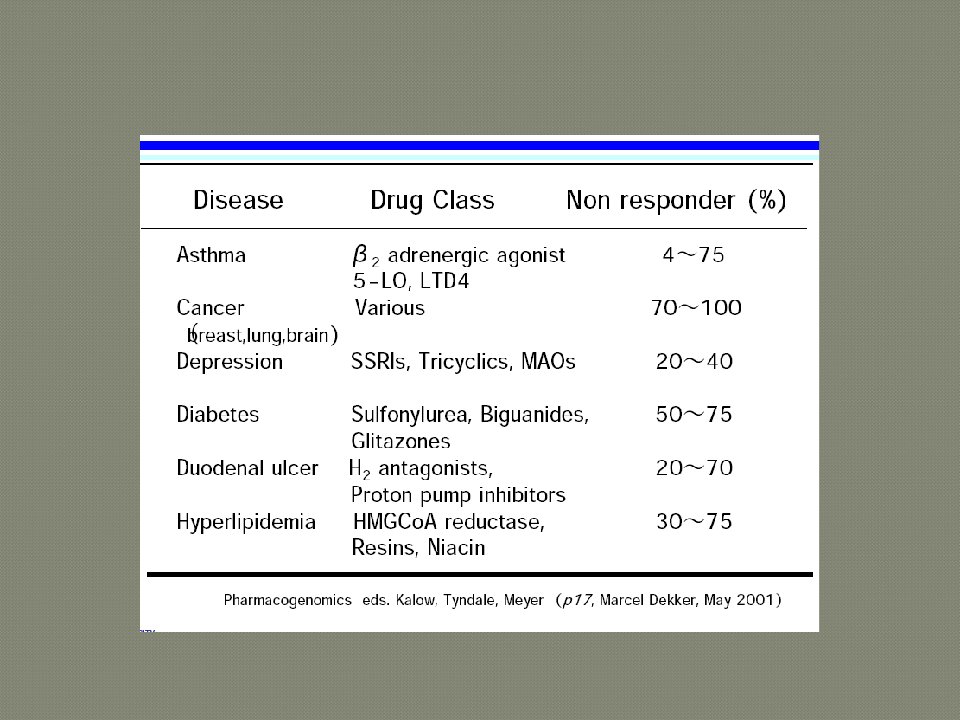 | Disease | Drug Class | Non responder (%) |
|---|---|---|
| Asthma | $\beta_2$ adrenergic agonist 5-LO, LTD4 | 4～75 |
| Cancer (breast,lung,brain) | Various | 70～100 |
| Depression | SSRIs, Tricyclics, MAOs | 20～40 |
| Diabetes | Sulfonylurea, Biguanides, Glitazones | 50～75 |
| Duodenal ulcer | $H_2$ antagonists, Proton pump inhibitors | 20～70 |
| Hyperlipidemia | HMGCoA reductase, Resins, Niacin | 30～75 |

Pharmacogenomics eds. Kalow, Tyndale, Meyer (p17, Marcel Dekker, May 2001)